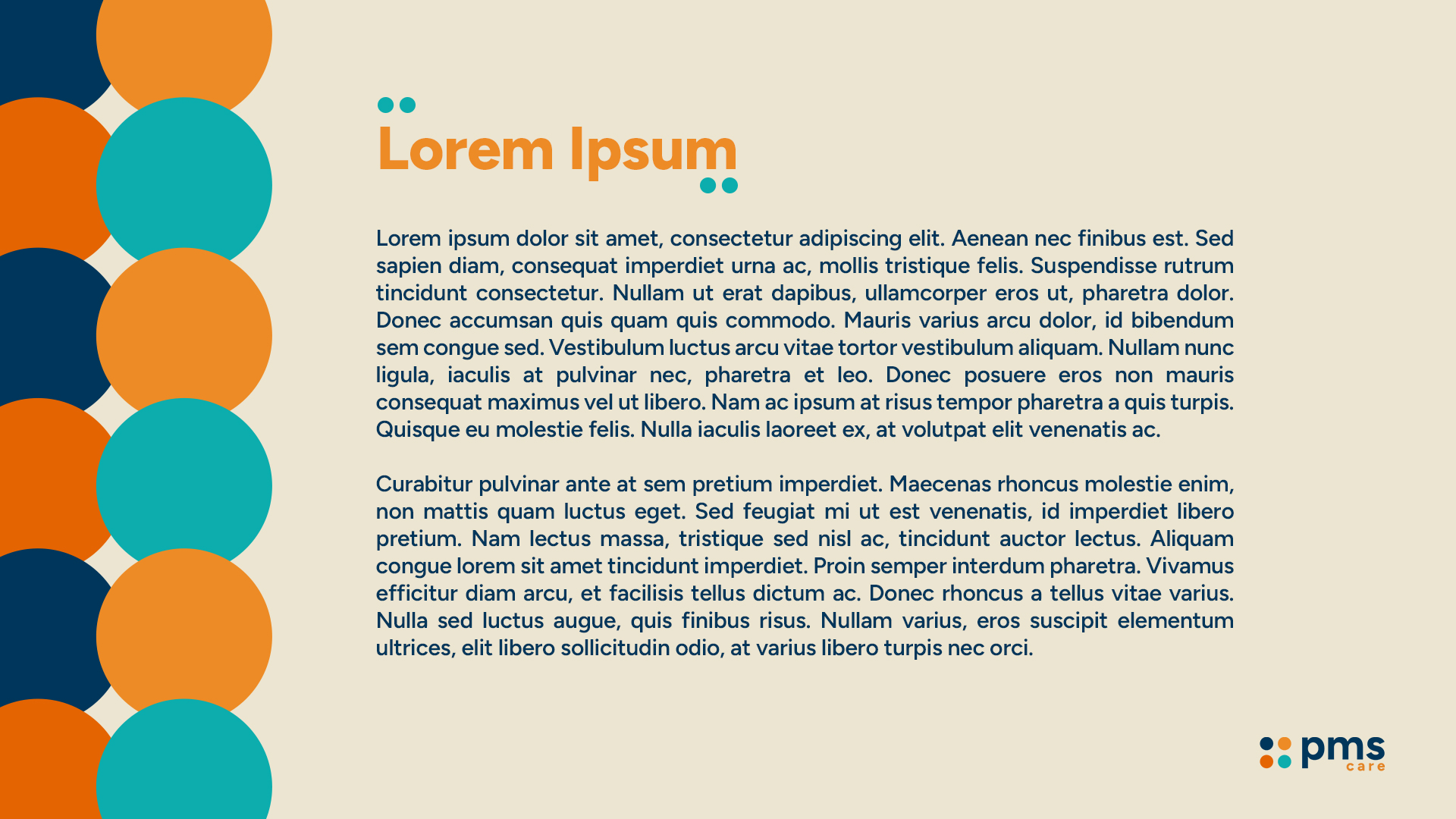 Lorem Ipsum

Lorem ipsum dolor sit amet, consectetur adipiscing elit. Aenean nec finibus est. Sed sapien diam, consequat imperdiet urna ac, mollis tristique felis. Suspendisse rutrum tincidunt consectetur. Nullam ut erat dapibus, ullamcorper eros ut, pharetra dolor. Donec accumsan quis quam quis commodo. Mauris varius arcu dolor, id bibendum sem congue sed. Vestibulum luctus arcu vitae tortor vestibulum aliquam. Nullam nunc ligula, iaculis at pulvinar nec, pharetra et leo. Donec posuere eros non mauris consequat maximus vel ut libero. Nam ac ipsum at risus tempor pharetra a quis turpis. Quisque eu molestie felis. Nulla iaculis laoreet ex, at volutpat elit venenatis ac.

Curabitur pulvinar ante at sem pretium imperdiet. Maecenas rhoncus molestie enim, non mattis quam luctus eget. Sed feugiat mi ut est venenatis, id imperdiet libero pretium. Nam lectus massa, tristique sed nisl ac, tincidunt auctor lectus. Aliquam congue lorem sit amet tincidunt imperdiet. Proin semper interdum pharetra. Vivamus efficitur diam arcu, et facilisis tellus dictum ac. Donec rhoncus a tellus vitae varius. Nulla sed luctus augue, quis finibus risus. Nullam varius, eros suscipit elementum ultrices, elit libero sollicitudin odio, at varius libero turpis nec orci.

pms
care